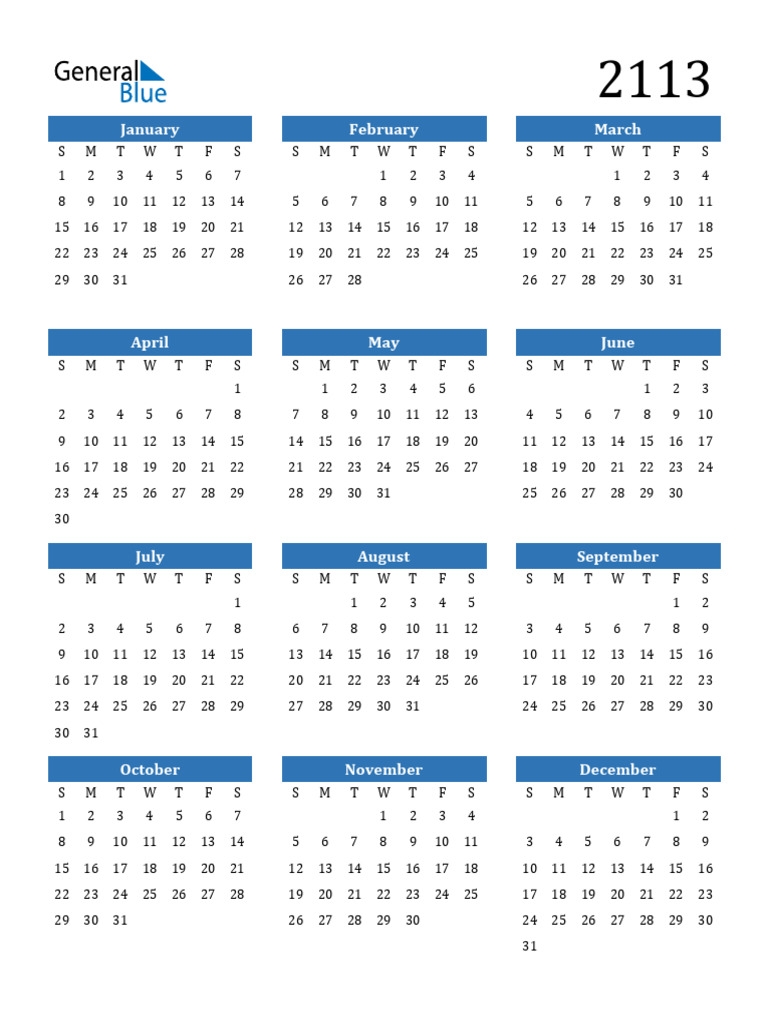 General Blue

2113

January

| S | M | T | W | T | F | S |
|---|---|---|---|---|---|---|
| 1 | 2 | 3 | 4 | 5 | 6 | 7 |
| 8 | 9 | 10 | 11 | 12 | 13 | 14 |
| 15 | 16 | 17 | 18 | 19 | 20 | 21 |
| 22 | 23 | 24 | 25 | 26 | 27 | 28 |
| 29 | 30 | 31 | | | | |

February

| S | M | T | W | T | F | S |
|---|---|---|---|---|---|---|
| | | | 1 | 2 | 3 | 4 |
| 5 | 6 | 7 | 8 | 9 | 10 | 11 |
| 12 | 13 | 14 | 15 | 16 | 17 | 18 |
| 19 | 20 | 21 | 22 | 23 | 24 | 25 |
| 26 | 27 | 28 | | | | |

March

| S | M | T | W | T | F | S |
|---|---|---|---|---|---|---|
| | | | 1 | 2 | 3 | 4 |
| 5 | 6 | 7 | 8 | 9 | 10 | 11 |
| 12 | 13 | 14 | 15 | 16 | 17 | 18 |
| 19 | 20 | 21 | 22 | 23 | 24 | 25 |
| 26 | 27 | 28 | 29 | 30 | 31 | |

April

| S | M | T | W | T | F | S |
|---|---|---|---|---|---|---|
| | | | | | | 1 |
| 2 | 3 | 4 | 5 | 6 | 7 | 8 |
| 9 | 10 | 11 | 12 | 13 | 14 | 15 |
| 16 | 17 | 18 | 19 | 20 | 21 | 22 |
| 23 | 24 | 25 | 26 | 27 | 28 | 29 |
| 30 | | | | | | |

May

| S | M | T | W | T | F | S |
|---|---|---|---|---|---|---|
| | 1 | 2 | 3 | 4 | 5 | 6 |
| 7 | 8 | 9 | 10 | 11 | 12 | 13 |
| 14 | 15 | 16 | 17 | 18 | 19 | 20 |
| 21 | 22 | 23 | 24 | 25 | 26 | 27 |
| 28 | 29 | 30 | 31 | | | |

June

| S | M | T | W | T | F | S |
|---|---|---|---|---|---|---|
| | | | | 1 | 2 | 3 |
| 4 | 5 | 6 | 7 | 8 | 9 | 10 |
| 11 | 12 | 13 | 14 | 15 | 16 | 17 |
| 18 | 19 | 20 | 21 | 22 | 23 | 24 |
| 25 | 26 | 27 | 28 | 29 | 30 | |

July

| S | M | T | W | T | F | S |
|---|---|---|---|---|---|---|
| | | | | | | 1 |
| 2 | 3 | 4 | 5 | 6 | 7 | 8 |
| 9 | 10 | 11 | 12 | 13 | 14 | 15 |
| 16 | 17 | 18 | 19 | 20 | 21 | 22 |
| 23 | 24 | 25 | 26 | 27 | 28 | 29 |
| 30 | 31 | | | | | |

August

| S | M | T | W | T | F | S |
|---|---|---|---|---|---|---|
| | | 1 | 2 | 3 | 4 | 5 |
| 6 | 7 | 8 | 9 | 10 | 11 | 12 |
| 13 | 14 | 15 | 16 | 17 | 18 | 19 |
| 20 | 21 | 22 | 23 | 24 | 25 | 26 |
| 27 | 28 | 29 | 30 | 31 | | |

September

| S | M | T | W | T | F | S |
|---|---|---|---|---|---|---|
| | | | | | 1 | 2 |
| 3 | 4 | 5 | 6 | 7 | 8 | 9 |
| 10 | 11 | 12 | 13 | 14 | 15 | 16 |
| 17 | 18 | 19 | 20 | 21 | 22 | 23 |
| 24 | 25 | 26 | 27 | 28 | 29 | 30 |

October

| S | M | T | W | T | F | S |
|---|---|---|---|---|---|---|
| 1 | 2 | 3 | 4 | 5 | 6 | 7 |
| 8 | 9 | 10 | 11 | 12 | 13 | 14 |
| 15 | 16 | 17 | 18 | 19 | 20 | 21 |
| 22 | 23 | 24 | 25 | 26 | 27 | 28 |
| 29 | 30 | 31 | | | | |

November

| S | M | T | W | T | F | S |
|---|---|---|---|---|---|---|
| | | | 1 | 2 | 3 | 4 |
| 5 | 6 | 7 | 8 | 9 | 10 | 11 |
| 12 | 13 | 14 | 15 | 16 | 17 | 18 |
| 19 | 20 | 21 | 22 | 23 | 24 | 25 |
| 26 | 27 | 28 | 29 | 30 | | |

December

| S | M | T | W | T | F | S |
|---|---|---|---|---|---|---|
| | | | | | 1 | 2 |
| 3 | 4 | 5 | 6 | 7 | 8 | 9 |
| 10 | 11 | 12 | 13 | 14 | 15 | 16 |
| 17 | 18 | 19 | 20 | 21 | 22 | 23 |
| 24 | 25 | 26 | 27 | 28 | 29 | 30 |
| 31 | | | | | | |